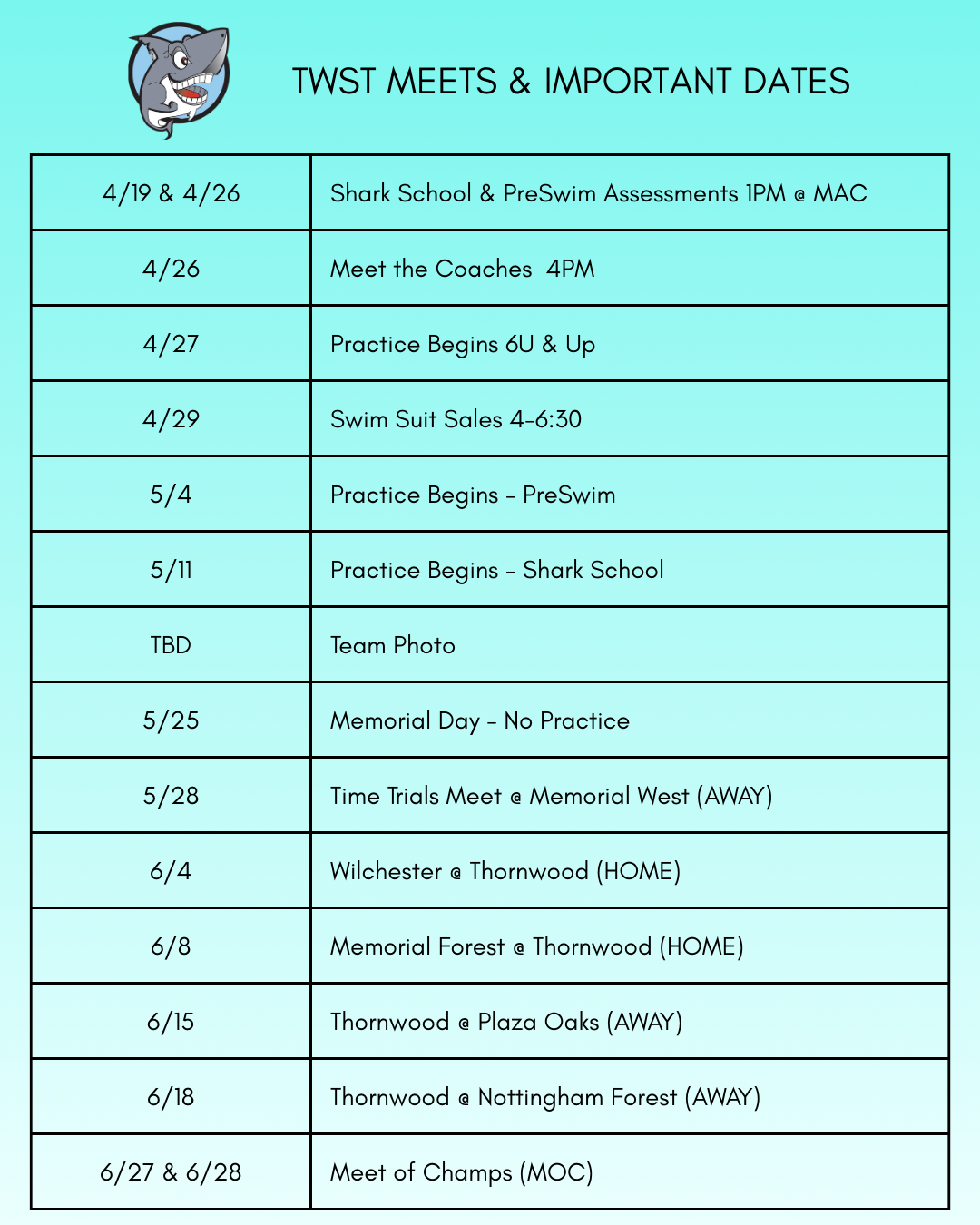 TWST MEETS & IMPORTANT DATES

| | |
|---|---|
| 4/19 & 4/26 | Shark School & PreSwim Assessments 1PM @ MAC |
| 4/26 | Meet the Coaches 4PM |
| 4/27 | Practice Begins 6U & Up |
| 4/29 | Swim Suit Sales 4-6:30 |
| 5/4 | Practice Begins - PreSwim |
| 5/11 | Practice Begins - Shark School |
| TBD | Team Photo |
| 5/25 | Memorial Day - No Practice |
| 5/28 | Time Trials Meet @ Memorial West (AWAY) |
| 6/4 | Wilchester @ Thornwood (HOME) |
| 6/8 | Memorial Forest @ Thornwood (HOME) |
| 6/15 | Thornwood @ Plaza Oaks (AWAY) |
| 6/18 | Thornwood @ Nottingham Forest (AWAY) |
| 6/27 & 6/28 | Meet of Champs (MOC) |